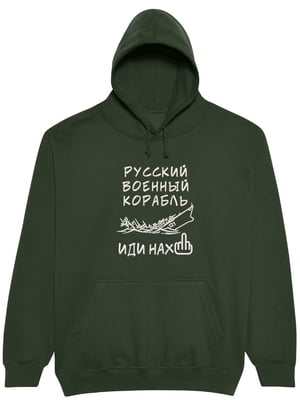 РУССКИЙ
ВОЕННЫЙ
КОРАБЛЬ

ИДИ НАХ